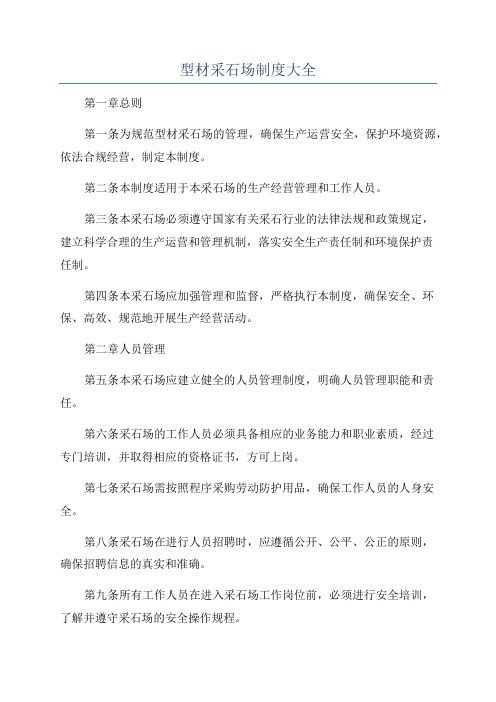 型材采石场制度大全

第一章总则

第一条为规范型材采石场的管理，确保生产运营安全，保护环境资源，依法合规经营，制定本制度。

第二条本制度适用于本采石场的生产经营管理和工作人员。

第三条本采石场必须遵守国家有关采石行业的法律法规和政策规定，建立科学合理的生产运营和管理机制，落实安全生产责任制和环境保护责任制。

第四条本采石场应加强管理和监督，严格执行本制度，确保安全、环保、高效、规范地开展生产经营活动。

第二章人员管理

第五条本采石场应建立健全的人员管理制度，明确人员管理职能和责任。

第六条采石场的工作人员必须具备相应的业务能力和职业素质，经过专门培训，并取得相应的资格证书，方可上岗。

第七条采石场需按照程序采购劳动防护用品，确保工作人员的人身安全。

第八条采石场在进行人员招聘时，应遵循公开、公平、公正的原则，确保招聘信息的真实和准确。

第九条所有工作人员在进入采石场工作岗位前，必须进行安全培训，了解并遵守采石场的安全操作规程。